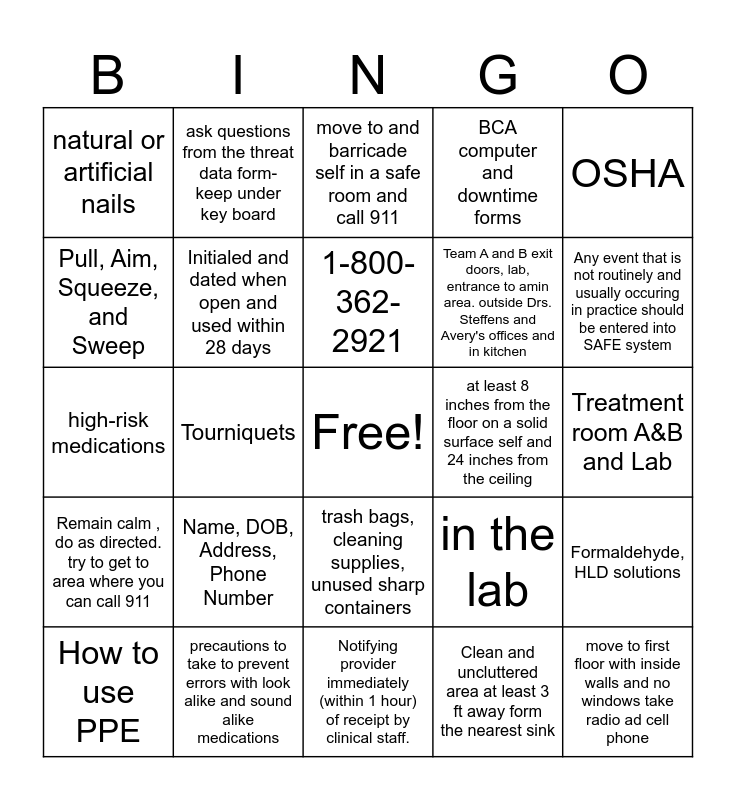 | B | I | N | G | O |
|---|---|---|---|---|
| natural or artificial nails | ask questions from the threat data form- keep under key board | move to and barricade self in a safe room and call 911 | BCA computer and downtime forms | OSHA |
| Pull, Aim, Squeeze, and Sweep | Initialed and dated when open and used within 28 days | 1-800-362-2921 | Team A and B exit doors, lab, entrance to amin area. outside Drs. Steffens and Avery's offices and in kitchen | Any event that is not routinely and usually occuring in practice should be entered into SAFE system |
| high-risk medications | Tourniquets | Free! | at least 8 inches from the floor on a solid surface self and 24 inches from the ceiling | Treatment room A&B and Lab |
| Remain calm , do as directed. try to get to area where you can call 911 | Name, DOB, Address, Phone Number | trash bags, cleaning supplies, unused sharp containers | in the lab | Formaldehyde, HLD solutions |
| How to use PPE | precautions to take to prevent errors with look alike and sound alike medications | Notifying provider immediately (within 1 hour) of receipt by clinical staff. | Clean and uncluttered area at least 3 ft away form the nearest sink | move to first floor with inside walls and no windows take radio ad cell phone |